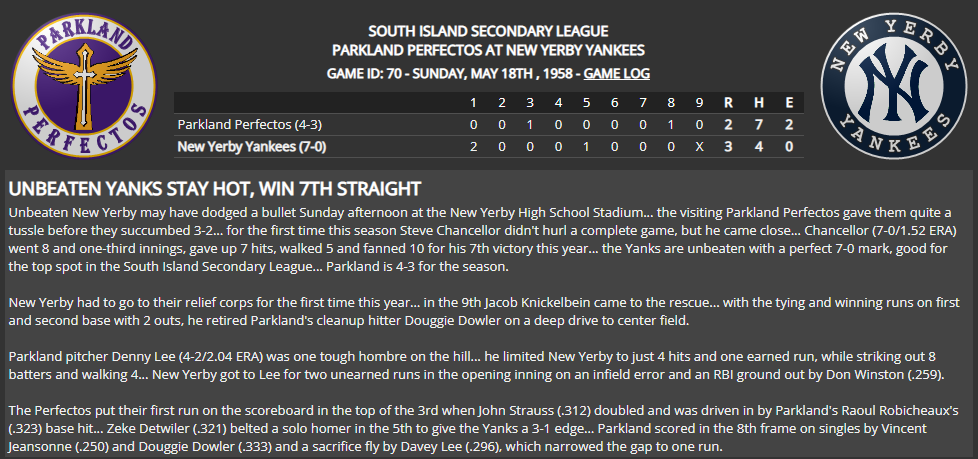 PARKLAND
PERFECTOS

SOUTH ISLAND SECONDARY LEAGUE
PARKLAND PERFECTOS AT NEW YERBY YANKEES
GAME ID: 70 - SUNDAY, MAY 18TH , 1958 - GAME LOG

NEW YERBY
YANKEES

| | 1 | 2 | 3 | 4 | 5 | 6 | 7 | 8 | 9 | R | H | E |
|---|---|---|---|---|---|---|---|---|---|---|---|---|
| Parkland Perfectos (4-3) | 0 | 0 | 1 | 0 | 0 | 0 | 0 | 1 | 0 | 2 | 7 | 2 |
| New Yerby Yankees (7-0) | 2 | 0 | 0 | 0 | 1 | 0 | 0 | 0 | X | 3 | 4 | 0 |

UNBEATEN YANKS STAY HOT, WIN 7TH STRAIGHT

Unbeaten New Yerby may have dodged a bullet Sunday afternoon at the New Yerby High School Stadium... the visiting Parkland Perfectos gave them quite a tussle before they succumbed 3-2... for the first time this season Steve Chancellor didn't hurl a complete game, but he came close... Chancellor (7-0/1.52 ERA) went 8 and one-third innings, gave up 7 hits, walked 5 and fanned 10 for his 7th victory this year... the Yanks are unbeaten with a perfect 7-0 mark, good for the top spot in the South Island Secondary League... Parkland is 4-3 for the season.

New Yerby had to go to their relief corps for the first time this year... in the 9th Jacob Knickelbein came to the rescue... with the tying and winning runs on first and second base with 2 outs, he retired Parkland's cleanup hitter Douggie Dowler on a deep drive to center field.

Parkland pitcher Denny Lee (4-2/2.04 ERA) was one tough hombre on the hill... he limited New Yerby to just 4 hits and one earned run, while striking out 8 batters and walking 4... New Yerby got to Lee for two unearned runs in the opening inning on an infield error and an RBI ground out by Don Winston (.259).

The Perfectos put their first run on the scoreboard in the top of the 3rd when John Strauss (.312) doubled and was driven in by Parkland's Raoul Robicheaux's (.323) base hit... Zeke Detwiler (.321) belted a solo homer in the 5th to give the Yanks a 3-1 edge... Parkland scored in the 8th frame on singles by Vincent Jeansonne (.250) and Douggie Dowler (.333) and a sacrifice fly by Davey Lee (.296), which narrowed the gap to one run.